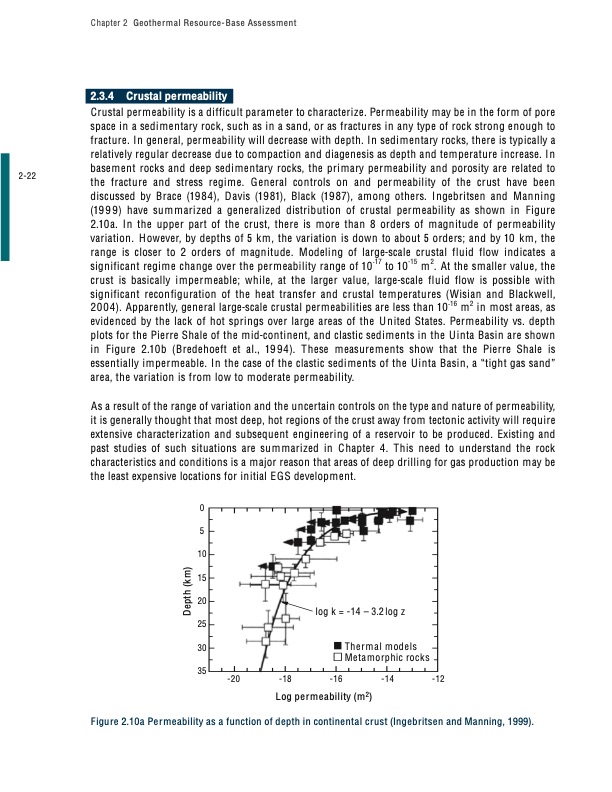 Chapter 2 Geothermal Resource-Base Assessment

2-22

2.3.4 Crustal permeability

Crustal permeability is a difficult parameter to characterize. Permeability may be in the form of pore space in a sedimentary rock, such as in a sand, or as fractures in any type of rock strong enough to fracture. In general, permeability will decrease with depth. In sedimentary rocks, there is typically a relatively regular decrease due to compaction and diagenesis as depth and temperature increase. In basement rocks and deep sedimentary rocks, the primary permeability and porosity are related to the fracture and stress regime. General controls on and permeability of the crust have been discussed by Brace (1984), Davis (1981), Black (1987), among others. Ingebritsen and Manning (1999) have summarized a generalized distribution of crustal permeability as shown in Figure 2.10a. In the upper part of the crust, there is more than 8 orders of magnitude of permeability variation. However, by depths of 5 km, the variation is down to about 5 orders; and by 10 km, the range is closer to 2 orders of magnitude. Modeling of large-scale crustal fluid flow indicates a significant regime change over the permeability range of $10^{-17}$ to $10^{-15}$ $m^2$. At the smaller value, the crust is basically impermeable; while, at the larger value, large-scale fluid flow is possible with significant reconfiguration of the heat transfer and crustal temperatures (Wisian and Blackwell, 2004). Apparently, general large-scale crustal permeabilities are less than $10^{-16}$ $m^2$ in most areas, as evidenced by the lack of hot springs over large areas of the United States. Permeability vs. depth plots for the Pierre Shale of the mid-continent, and clastic sediments in the Uinta Basin are shown in Figure 2.10b (Bredehoeft et al., 1994). These measurements show that the Pierre Shale is essentially impermeable. In the case of the clastic sediments of the Uinta Basin, a "tight gas sand" area, the variation is from low to moderate permeability.

As a result of the range of variation and the uncertain controls on the type and nature of permeability, it is generally thought that most deep, hot regions of the crust away from tectonic activity will require extensive characterization and subsequent engineering of a reservoir to be produced. Existing and past studies of such situations are summarized in Chapter 4. This need to understand the rock characteristics and conditions is a major reason that areas of deep drilling for gas production may be the least expensive locations for initial EGS development.

0
5
10
15
20
25
30
35
Depth (km)
log k = -14 – 3.2 log z
Thermal models
Metamorphic rocks
-20
-18
-16
-14
-12
Log permeability ($m^2$)

Figure 2.10a Permeability as a function of depth in continental crust (Ingebritsen and Manning, 1999).